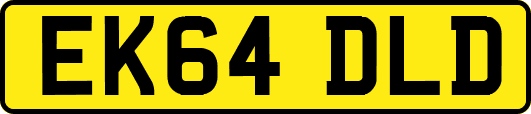 EK64 DLD